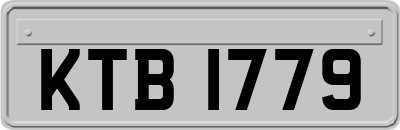 KTB 1779